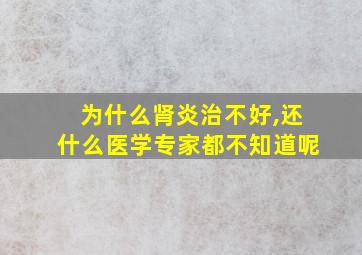 为什么肾炎治不好,还什么医学专家都不知道呢